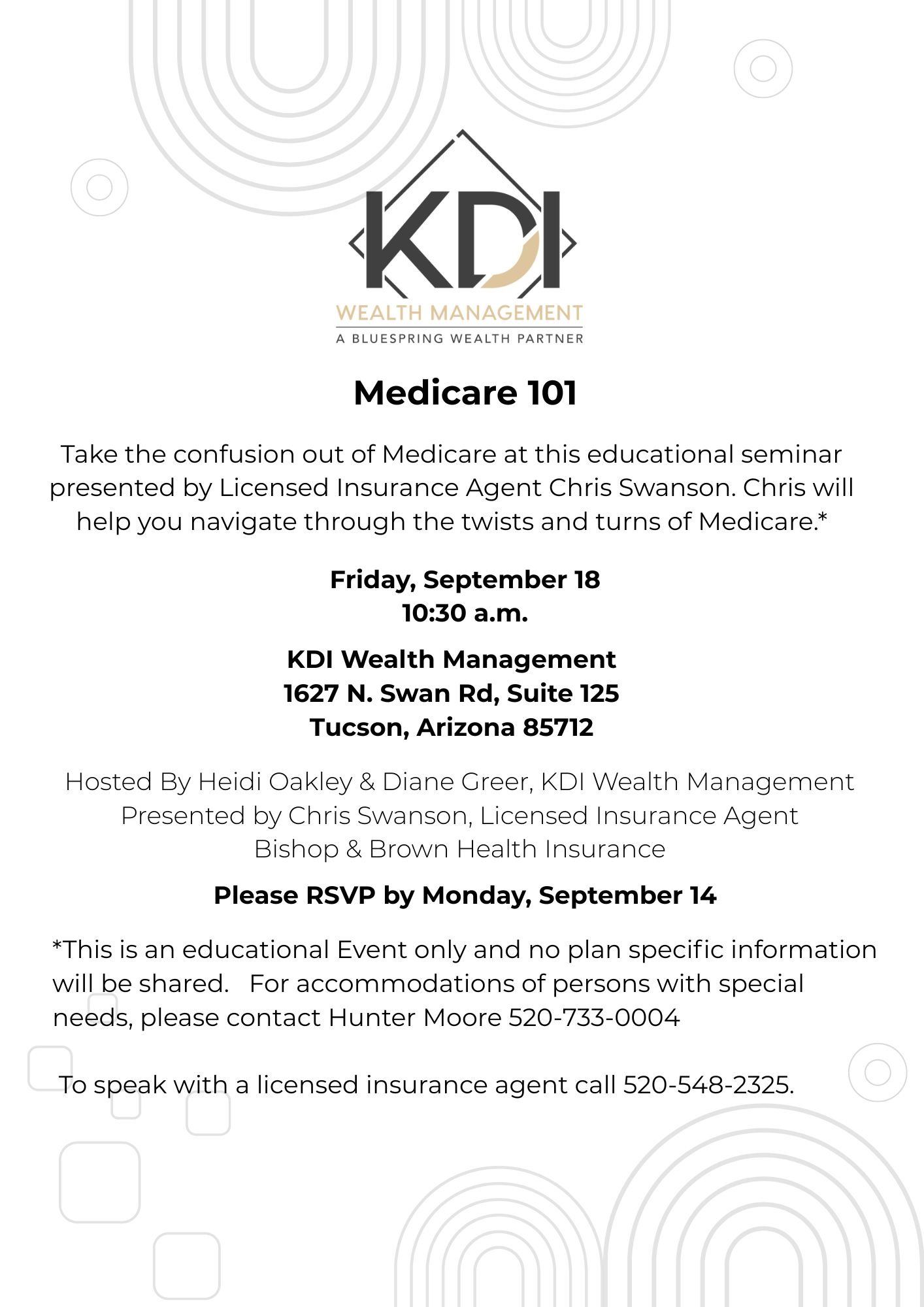 KDI
WEALTH MANAGEMENT
A BLUESPRING WEALTH PARTNER

Medicare 101

Take the confusion out of Medicare at this educational seminar presented by Licensed Insurance Agent Chris Swanson. Chris will help you navigate through the twists and turns of Medicare.*

Friday, September 18
10:30 a.m.

KDI Wealth Management
1627 N. Swan Rd, Suite 125
Tucson, Arizona 85712

Hosted By Heidi Oakley & Diane Greer, KDI Wealth Management
Presented by Chris Swanson, Licensed Insurance Agent
Bishop & Brown Health Insurance

Please RSVP by Monday, September 14

*This is an educational Event only and no plan specific information will be shared. For accommodations of persons with special needs, please contact Hunter Moore 520-733-0004

To speak with a licensed insurance agent call 520-548-2325.